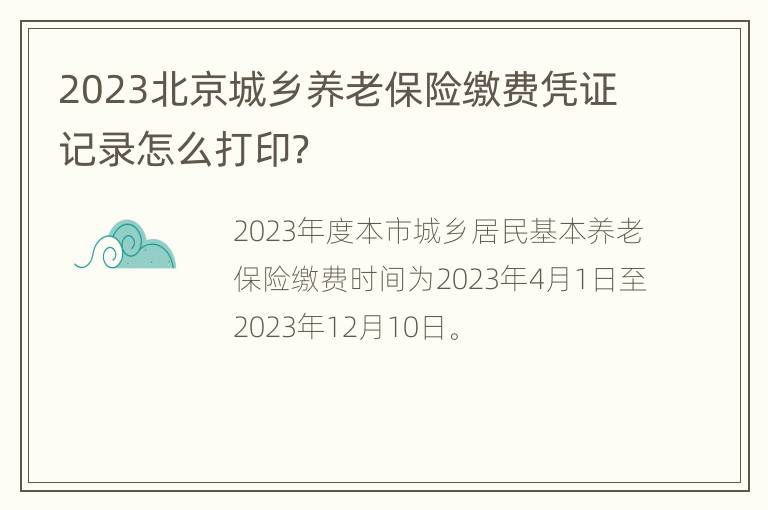 2023北京城乡养老保险缴费凭证记录怎么打印?

2023年度本市城乡居民基本养老保险缴费时间为2023年4月1日至2023年12月10日。